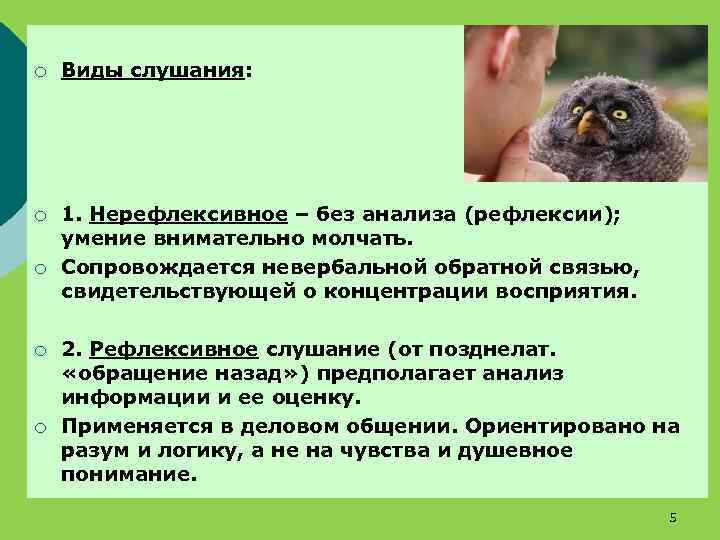 Виды слушания:

1. Нерефлексивное – без анализа (рефлексии); умение внимательно молчать.

Сопровождается невербальной обратной связью, свидетельствующей о концентрации восприятия.

2. Рефлексивное слушание (от позднелат. «обращение назад») предполагает анализ информации и ее оценку.

Применяется в деловом общении. Ориентировано на разум и логику, а не на чувства и душевное понимание.

5